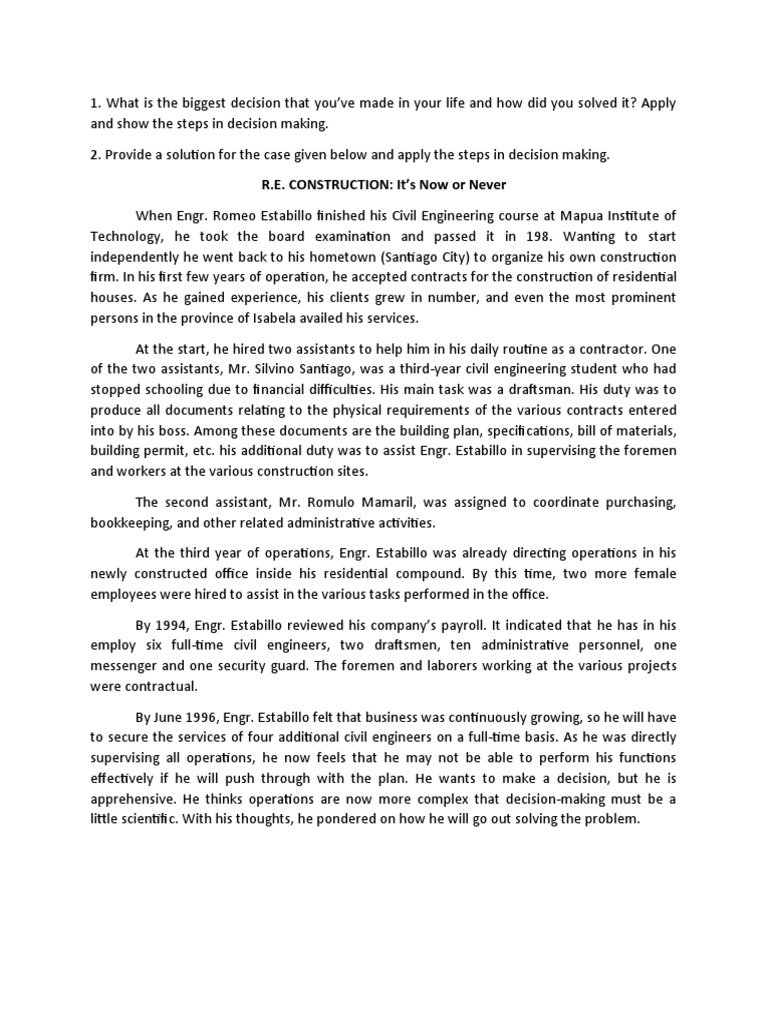 1. What is the biggest decision that you've made in your life and how did you solved it? Apply and show the steps in decision making.

2. Provide a solution for the case given below and apply the steps in decision making.

R.E. CONSTRUCTION: It's Now or Never

When Engr. Romeo Estabillo finished his Civil Engineering course at Mapua Institute of Technology, he took the board examination and passed it in 198. Wanting to start independently he went back to his hometown (Santiago City) to organize his own construction firm. In his first few years of operation, he accepted contracts for the construction of residential houses. As he gained experience, his clients grew in number, and even the most prominent persons in the province of Isabela availed his services.

At the start, he hired two assistants to help him in his daily routine as a contractor. One of the two assistants, Mr. Silvino Santiago, was a third-year civil engineering student who had stopped schooling due to financial difficulties. His main task was a draftsman. His duty was to produce all documents relating to the physical requirements of the various contracts entered into by his boss. Among these documents are the building plan, specifications, bill of materials, building permit, etc. his additional duty was to assist Engr. Estabillo in supervising the foremen and workers at the various construction sites.

The second assistant, Mr. Romulo Mamaril, was assigned to coordinate purchasing, bookkeeping, and other related administrative activities.

At the third year of operations, Engr. Estabillo was already directing operations in his newly constructed office inside his residential compound. By this time, two more female employees were hired to assist in the various tasks performed in the office.

By 1994, Engr. Estabillo reviewed his company's payroll. It indicated that he has in his employ six full-time civil engineers, two draftsmen, ten administrative personnel, one messenger and one security guard. The foremen and laborers working at the various projects were contractual.

By June 1996, Engr. Estabillo felt that business was continuously growing, so he will have to secure the services of four additional civil engineers on a full-time basis. As he was directly supervising all operations, he now feels that he may not be able to perform his functions effectively if he will push through with the plan. He wants to make a decision, but he is apprehensive. He thinks operations are now more complex that decision-making must be a little scientific. With his thoughts, he pondered on how he will go out solving the problem.